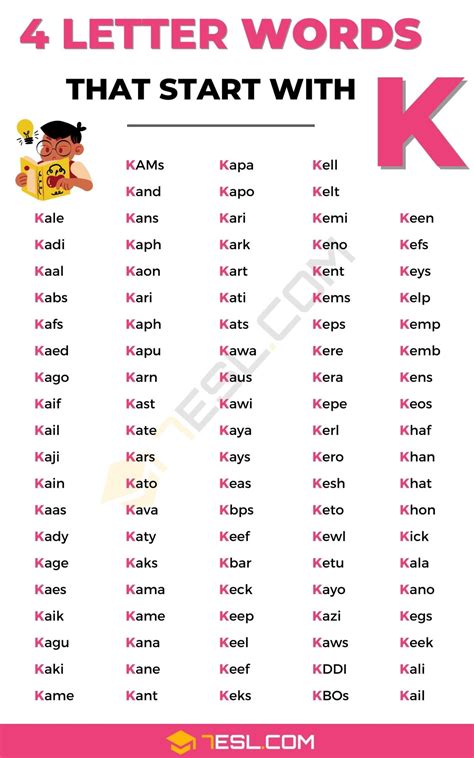 4 LETTER WORDS

THAT START WITH K

Kale
Kadi
Kaal
Kabs
Kafs
Kaed
Kago
Kaif
Kail
Kaji
Kain
Kaas
Kady
Kage
Kaes
Kaik
Kagu
Kaki
Kame

KAMs
Kand
Kans
Kaph
Kaon
Kari
Kaph
Kapu
Karn
Kast
Kate
Kars
Kato
Kava
Katy
Kaks
Kama
Kame
Kana
Kane
Kant

Kapa
Kapo
Kari
Kark
Kart
Kati
Kats
Kawa
Kaus
Kawi
Kaya
Kays
Keas
Kbps
Keef
Kbar
Keck
Keep
Keel
Keef
Keks

Kell
Kelt
Kemi
Keno
Kent
Kems
Keps
Kere
Kera
Kepe
Kerl
Kero
Kesh
Keto
Kewl
Ketu
Kayo
Kazi
Kaws
KDDI
KBOs

Keen
Kefs
Keys
Kelp
Kemp
Kemb
Kens
Keos
Khaf
Khan
Khat
Khon
Kick
Kala
Kano
Kegs
Keek
Kali
Kail

7ESL.COM

7ESL.COM